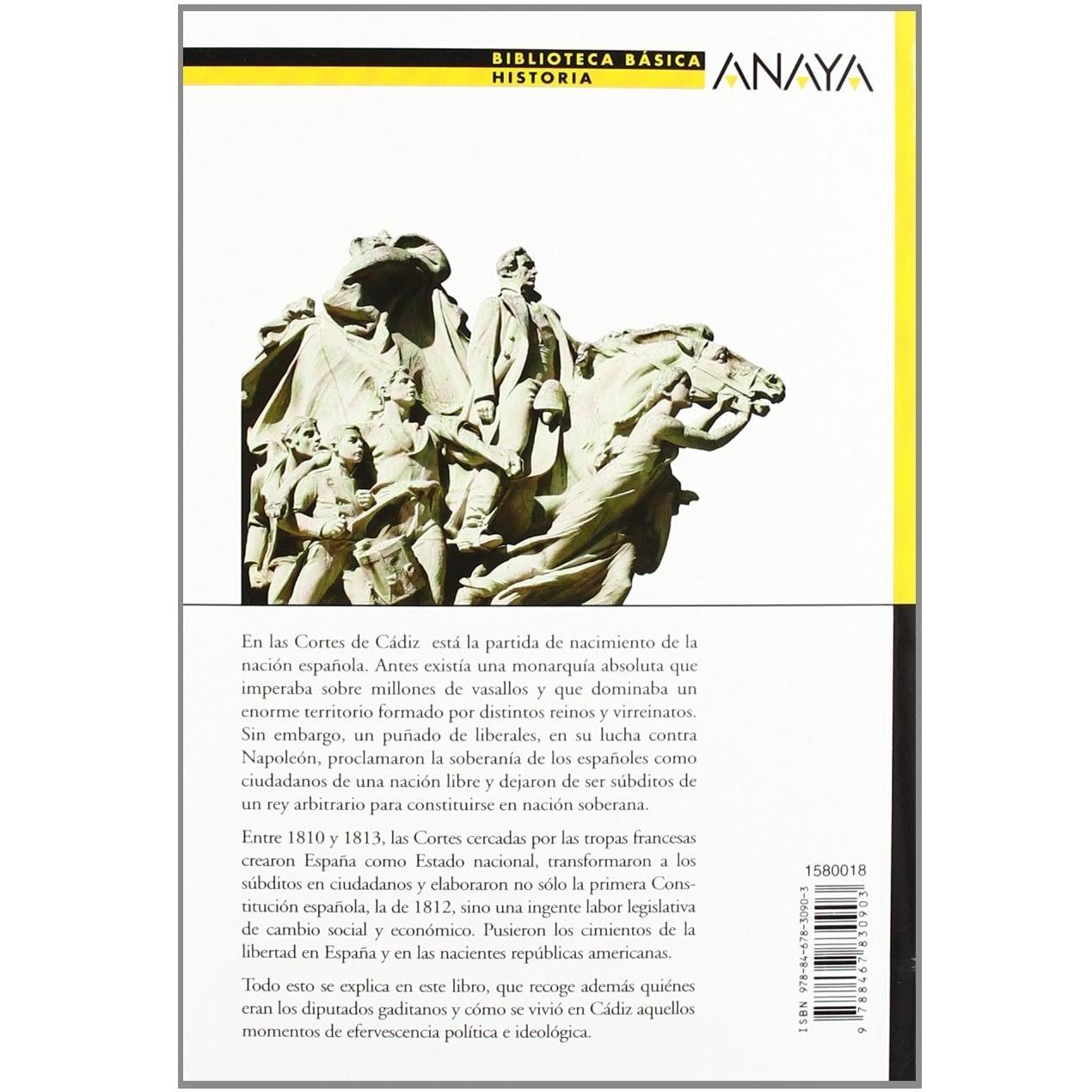 BIBLIOTECA BÁSICA
HISTORIA

ANAYA

En las Cortes de Cádiz está la partida de nacimiento de la nación española. Antes existía una monarquía absoluta que imperaba sobre millones de vasallos y que dominaba un enorme territorio formado por distintos reinos y virreinatos. Sin embargo, un puñado de liberales, en su lucha contra Napoleón, proclamaron la soberanía de los españoles como ciudadanos de una nación libre y dejaron de ser súbditos de un rey arbitrario para constituirse en nación soberana.

Entre 1810 y 1813, las Cortes cercadas por las tropas francesas crearon España como Estado nacional, transformaron a los súbditos en ciudadanos y elaboraron no sólo la primera Constitución española, la de 1812, sino una ingente labor legislativa de cambio social y económico. Pusieron los cimientos de la libertad en España y en las nacientes repúblicas americanas.

Todo esto se explica en este libro, que recoge además quiénes eran los diputados gaditanos y cómo se vivió en Cádiz aquellos momentos de efervescencia política e ideológica.

1580018

ISBN 978-84-678-3090-3

9 788467 830903